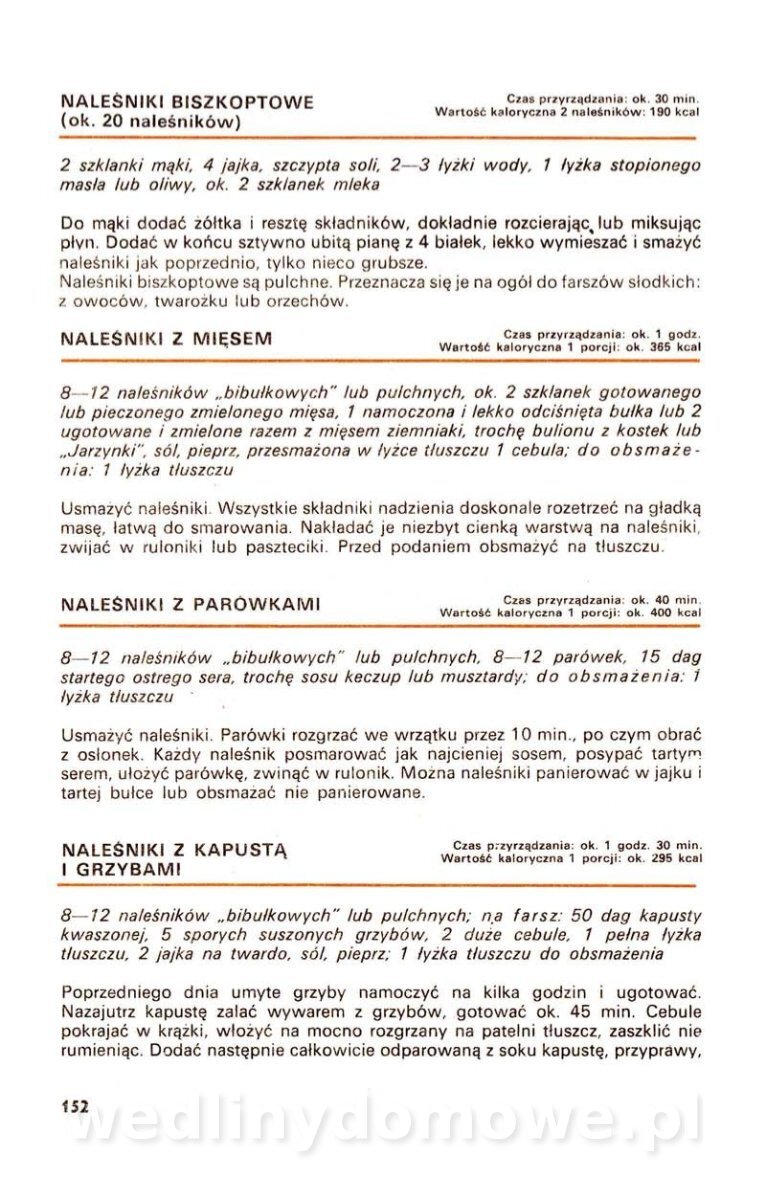 NALEŚNIKI BISZKOPTOWE (ok. 20 naleśników)

Czas przyrządzania: ok. 30 min.
Wartość kaloryczna 2 naleśników: 190 kcal

2 szklanki mąki, 4 jajka, szczypta soli, 2—3 łyżki wody, 1 łyżka stopionego masła lub oliwy, ok. 2 szklanek mleka

Do mąki dodać żółtka i resztę składników, dokładnie rozcierając lub miksując płyn. Dodać w końcu sztywno ubitą pianę z 4 białek, lekko wymieszać i smażyć naleśniki jak poprzednio, tylko nieco grubsze.
Naleśniki biszkoptowe są pulchne. Przeznacza się je na ogół do farszów słodkich: z owoców, twarożku lub orzechów.

NALEŚNIKI Z MIĘSEM

Czas przyrządzania: ok. 1 godz.
Wartość kaloryczna 1 porcji: ok. 365 kcal

8—12 naleśników „bibułkowych" lub pulchnych, ok. 2 szklanek gotowanego lub pieczonego zmielonego mięsa, 1 namoczona i lekko odciśnięta bułka lub 2 ugotowane i zmielone razem z mięsem ziemniaki, trochę bulionu z kostek lub „Jarzynki", sól, pieprz, przesmażona w łyżce tłuszczu 1 cebula; do obsmażenia: 1 łyżka tłuszczu

Usmażyć naleśniki. Wszystkie składniki nadzienia doskonale rozetrzeć na gładką masę, łatwą do smarowania. Nakładać je niezbyt cienką warstwą na naleśniki, zwijać w ruloniki lub paszteciki. Przed podaniem obsmażyć na tłuszczu.

NALEŚNIKI Z PARÓWKAMI

Czas przyrządzania: ok. 40 min.
Wartość kaloryczna 1 porcji: ok. 400 kcal

8—12 naleśników „bibułkowych" lub pulchnych, 8—12 parówek, 15 dag startego ostrego sera, trochę sosu keczup lub musztardy; do obsmażenia: 1 łyżka tłuszczu

Usmażyć naleśniki. Parówki rozgrzać we wrzątku przez 10 min., po czym obrać z osłonek. Każdy naleśnik posmarować jak najcieniej sosem, posypać tartym serem, ułożyć parówkę, zwinąć w rulonik. Można naleśniki panierować w jajku i tartej bułce lub obsmażać nie panierowane.

NALEŚNIKI Z KAPUSTĄ I GRZYBAMI

Czas przyrządzania: ok. 1 godz. 30 min.
Wartość kaloryczna 1 porcji: ok. 295 kcal

8—12 naleśników „bibułkowych" lub pulchnych; na farsz: 50 dag kapusty kwaszonej, 5 sporych suszonych grzybów, 2 duże cebule, 1 pełna łyżka tłuszczu, 2 jajka na twardo, sól, pieprz; 1 łyżka tłuszczu do obsmażenia

Poprzedniego dnia umyte grzyby namoczyć na kilka godzin i ugotować. Nazajutrz kapustę zalać wywarem z grzybów, gotować ok. 45 min. Cebule pokrajać w krążki, włożyć na mocno rozgrzany na patelni tłuszcz, zaszklić nie rumieniąc. Dodać następnie całkowicie odparowaną z soku kapustę, przyprawy,

152

wedlinydomowe.pl